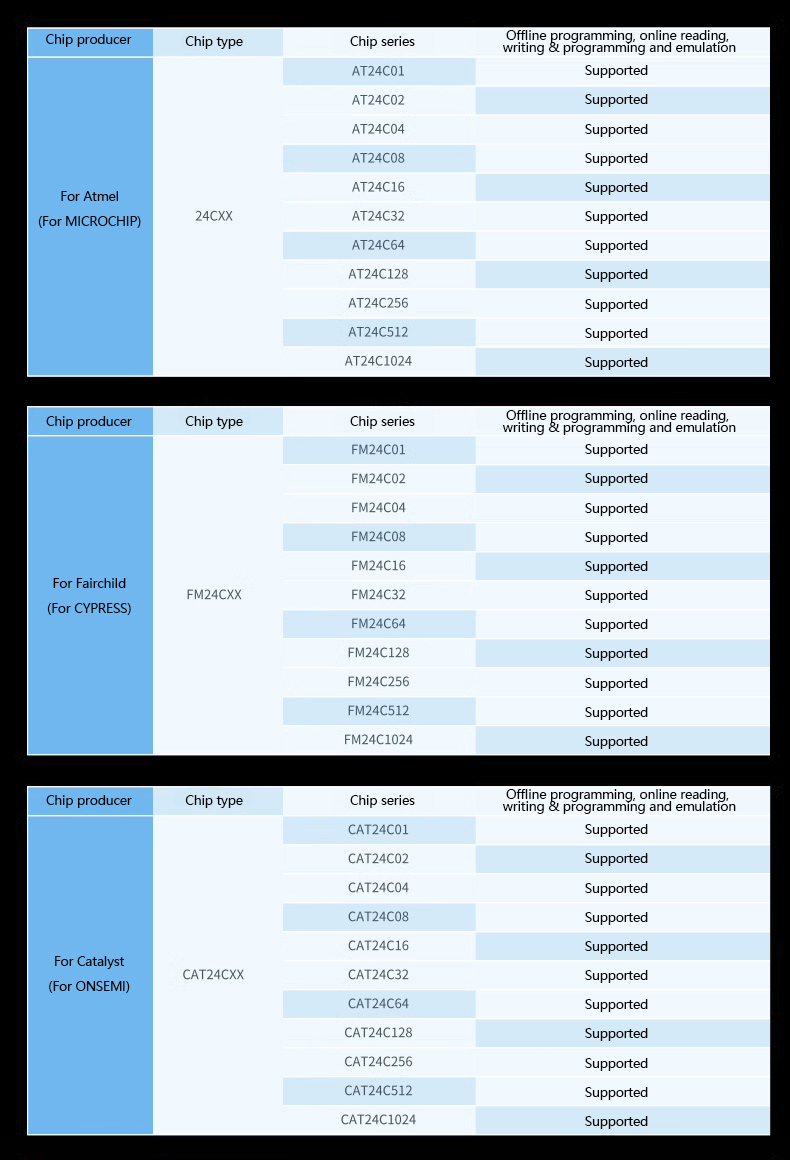 | Chip producer | Chip type | Chip series | Offline programming, online reading, writing & programming and emulation |
|---|---|---|---|
| For Atmel (For MICROCHIP) | 24CXX | AT24C01 | Supported |
| | | AT24C02 | Supported |
| | | AT24C04 | Supported |
| | | AT24C08 | Supported |
| | | AT24C16 | Supported |
| | | AT24C32 | Supported |
| | | AT24C64 | Supported |
| | | AT24C128 | Supported |
| | | AT24C256 | Supported |
| | | AT24C512 | Supported |
| | | AT24C1024 | Supported |

| Chip producer | Chip type | Chip series | Offline programming, online reading, writing & programming and emulation |
|---|---|---|---|
| For Fairchild (For CYPRESS) | FM24CXX | FM24C01 | Supported |
| | | FM24C02 | Supported |
| | | FM24C04 | Supported |
| | | FM24C08 | Supported |
| | | FM24C16 | Supported |
| | | FM24C32 | Supported |
| | | FM24C64 | Supported |
| | | FM24C128 | Supported |
| | | FM24C256 | Supported |
| | | FM24C512 | Supported |
| | | FM24C1024 | Supported |

| Chip producer | Chip type | Chip series | Offline programming, online reading, writing & programming and emulation |
|---|---|---|---|
| For Catalyst (For ONSEMI) | CAT24CXX | CAT24C01 | Supported |
| | | CAT24C02 | Supported |
| | | CAT24C04 | Supported |
| | | CAT24C08 | Supported |
| | | CAT24C16 | Supported |
| | | CAT24C32 | Supported |
| | | CAT24C64 | Supported |
| | | CAT24C128 | Supported |
| | | CAT24C256 | Supported |
| | | CAT24C512 | Supported |
| | | CAT24C1024 | Supported |